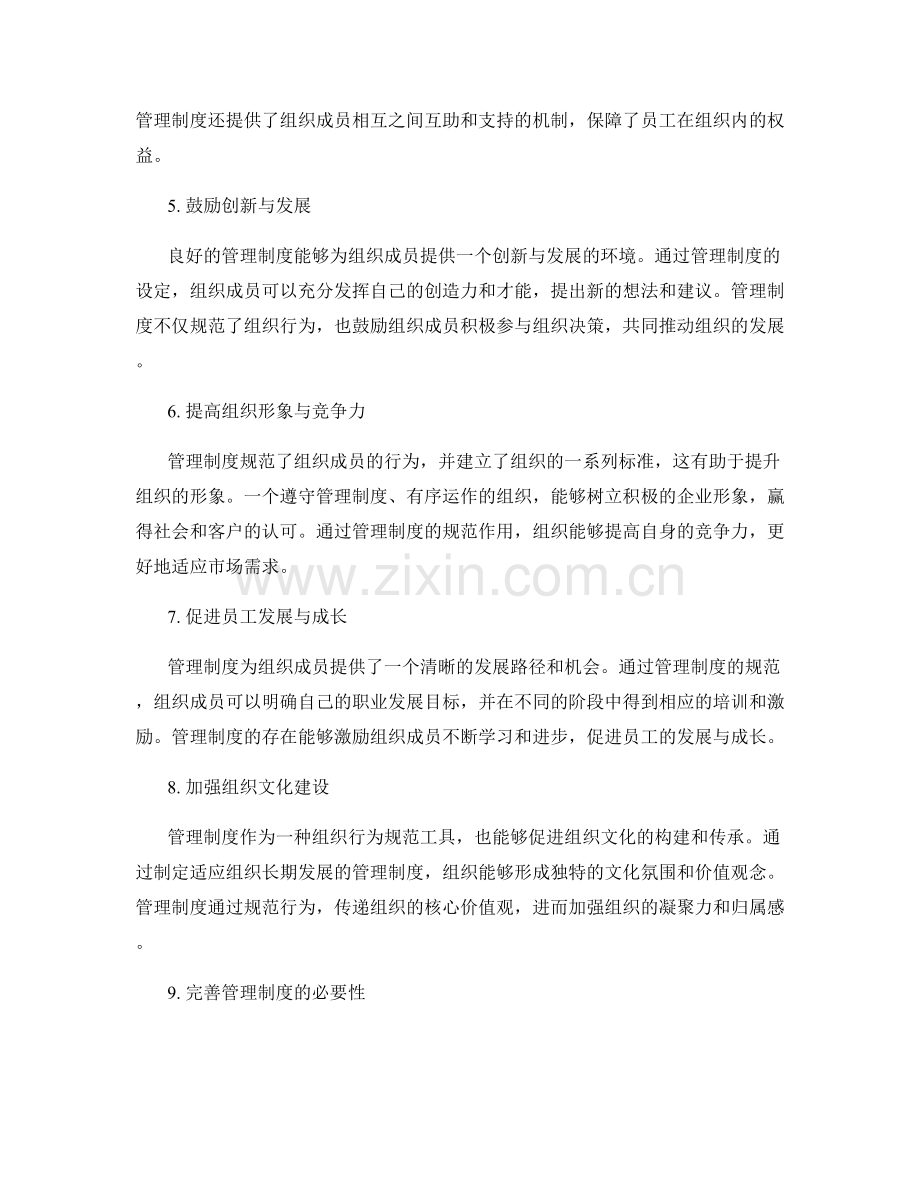 管理制度还提供了组织成员相互之间互助和支持的机制，保障了员工在组织内的权益。

5. 鼓励创新与发展

良好的管理制度能够为组织成员提供一个创新与发展的环境。通过管理制度的设定，组织成员可以充分发挥自己的创造力和才能，提出新的想法和建议。管理制度不仅规范了组织行为，也鼓励组织成员积极参与组织决策，共同推动组织的发展。

6. 提高组织形象与竞争力

管理制度规范了组织成员的行为，并建立了组织的一系列标准，这有助于提升组织的形象。一个遵守管理制度、有序运作的组织，能够树立积极的企业形象，赢得社会和客户的认可。通过管理制度的规范作用，组织能够提高自身的竞争力，更好地适应市场需求。

www.zixin.com.cn

7. 促进员工发展与成长

管理制度为组织成员提供了一个清晰的发展路径和机会。通过管理制度的规范，组织成员可以明确自己的职业发展目标，并在不同的阶段中得到相应的培训和激励。管理制度的存在能够激励组织成员不断学习和进步，促进员工的发展与成长。

8. 加强组织文化建设

管理制度作为一种组织行为规范工具，也能够促进组织文化的构建和传承。通过制定适应组织长期发展的管理制度，组织能够形成独特的文化氛围和价值观念。管理制度通过规范行为，传递组织的核心价值观，进而加强组织的凝聚力和归属感。

9. 完善管理制度的必要性